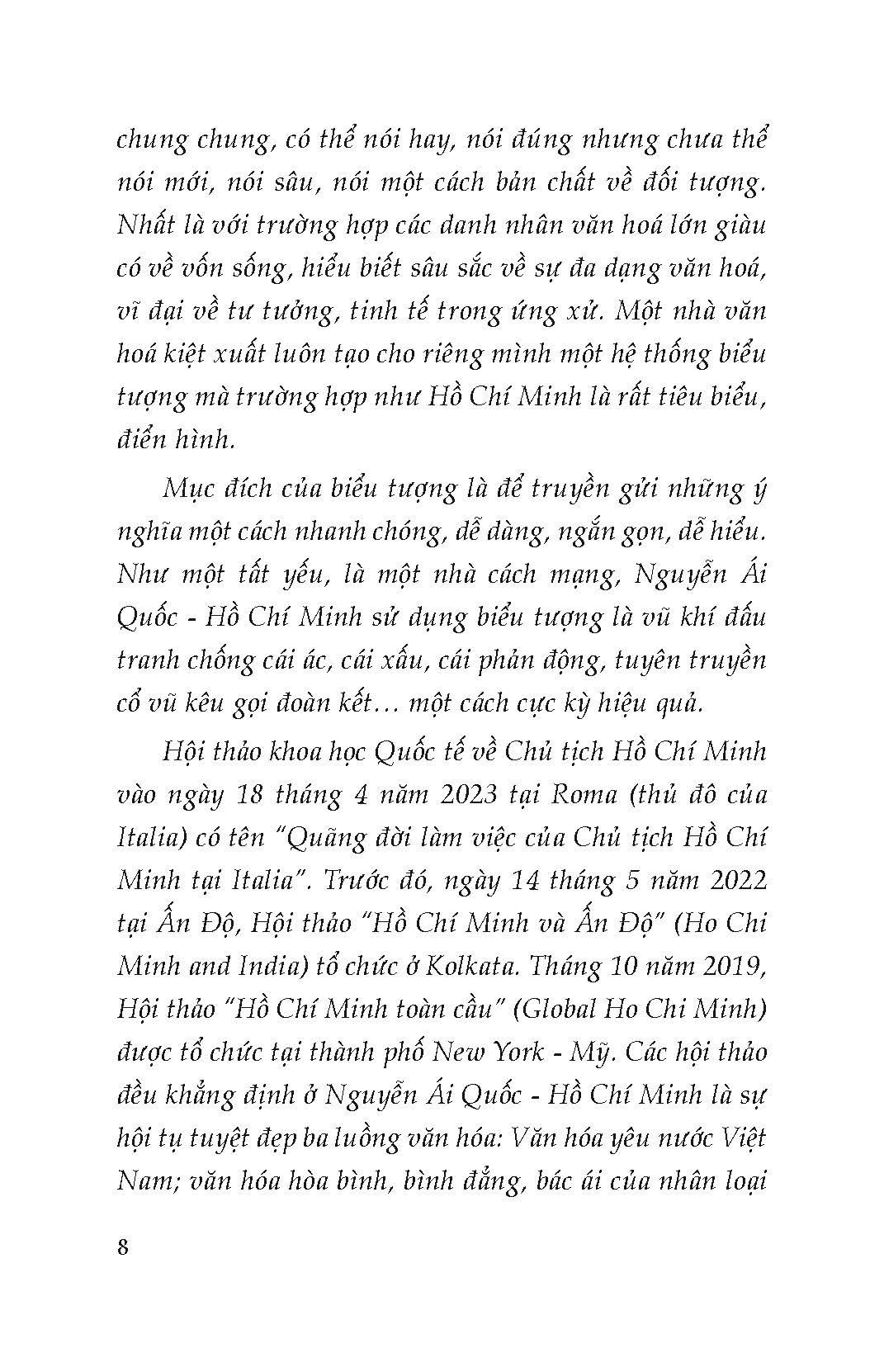 chung chung, có thể nói hay, nói đúng nhưng chưa thể nói mới, nói sâu, nói một cách bản chất về đối tượng. Nhất là với trường hợp các danh nhân văn hoá lớn giàu có về vốn sống, hiểu biết sâu sắc về sự đa dạng văn hoá, vĩ đại về tư tưởng, tinh tế trong ứng xử. Một nhà văn hoá kiệt xuất luôn tạo cho riêng mình một hệ thống biểu tượng mà trường hợp như Hồ Chí Minh là rất tiêu biểu, điển hình.

Mục đích của biểu tượng là để truyền gửi những ý nghĩa một cách nhanh chóng, dễ dàng, ngắn gọn, dễ hiểu. Như một tất yếu, là một nhà cách mạng, Nguyễn Ái Quốc - Hồ Chí Minh sử dụng biểu tượng là vũ khí đấu tranh chống cái ác, cái xấu, cái phản động, tuyên truyền cổ vũ kêu gọi đoàn kết… một cách cực kỳ hiệu quả.

Hội thảo khoa học Quốc tế về Chủ tịch Hồ Chí Minh vào ngày 18 tháng 4 năm 2023 tại Roma (thủ đô của Italia) có tên "Quãng đời làm việc của Chủ tịch Hồ Chí Minh tại Italia". Trước đó, ngày 14 tháng 5 năm 2022 tại Ấn Độ, Hội thảo "Hồ Chí Minh và Ấn Độ" (Ho Chi Minh and India) tổ chức ở Kolkata. Tháng 10 năm 2019, Hội thảo "Hồ Chí Minh toàn cầu" (Global Ho Chi Minh) được tổ chức tại thành phố New York - Mỹ. Các hội thảo đều khẳng định ở Nguyễn Ái Quốc - Hồ Chí Minh là sự hội tụ tuyệt đẹp ba luồng văn hóa: Văn hóa yêu nước Việt Nam; văn hóa hòa bình, bình đẳng, bác ái của nhân loại

8